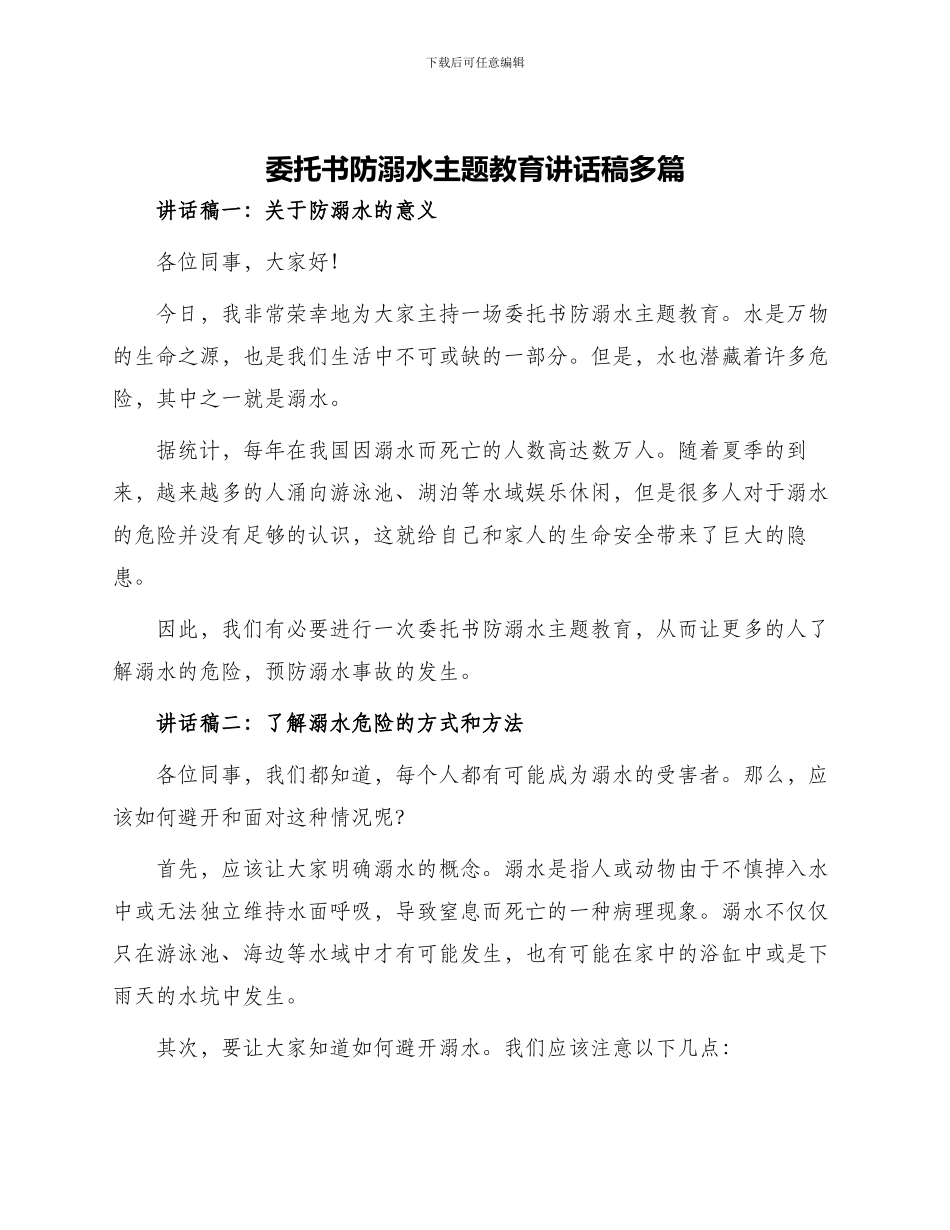 下载后可任意编辑

委托书防溺水主题教育讲话稿多篇

讲话稿一：关于防溺水的意义

各位同事，大家好！

今日，我非常荣幸地为大家主持一场委托书防溺水主题教育。水是万物的生命之源，也是我们生活中不可或缺的一部分。但是，水也潜藏着许多危险，其中之一就是溺水。

据统计，每年在我国因溺水而死亡的人数高达数万人。随着夏季的到来，越来越多的人涌向游泳池、湖泊等水域娱乐休闲，但是很多人对于溺水的危险并没有足够的认识，这就给自己和家人的生命安全带来了巨大的隐患。

因此，我们有必要进行一次委托书防溺水主题教育，从而让更多的人了解溺水的危险，预防溺水事故的发生。

讲话稿二：了解溺水危险的方式和方法

各位同事，我们都知道，每个人都有可能成为溺水的受害者。那么，应该如何避开和面对这种情况呢？

首先，应该让大家明确溺水的概念。溺水是指人或动物由于不慎掉入水中或无法独立维持水面呼吸，导致窒息而死亡的一种病理现象。溺水不仅仅只在游泳池、海边等水域中才有可能发生，也有可能在家中的浴缸中或是下雨天的水坑中发生。

其次，要让大家知道如何避开溺水。我们应该注意以下几点：